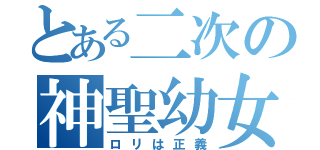 とある二次の
神聖幼女
ロリは正義